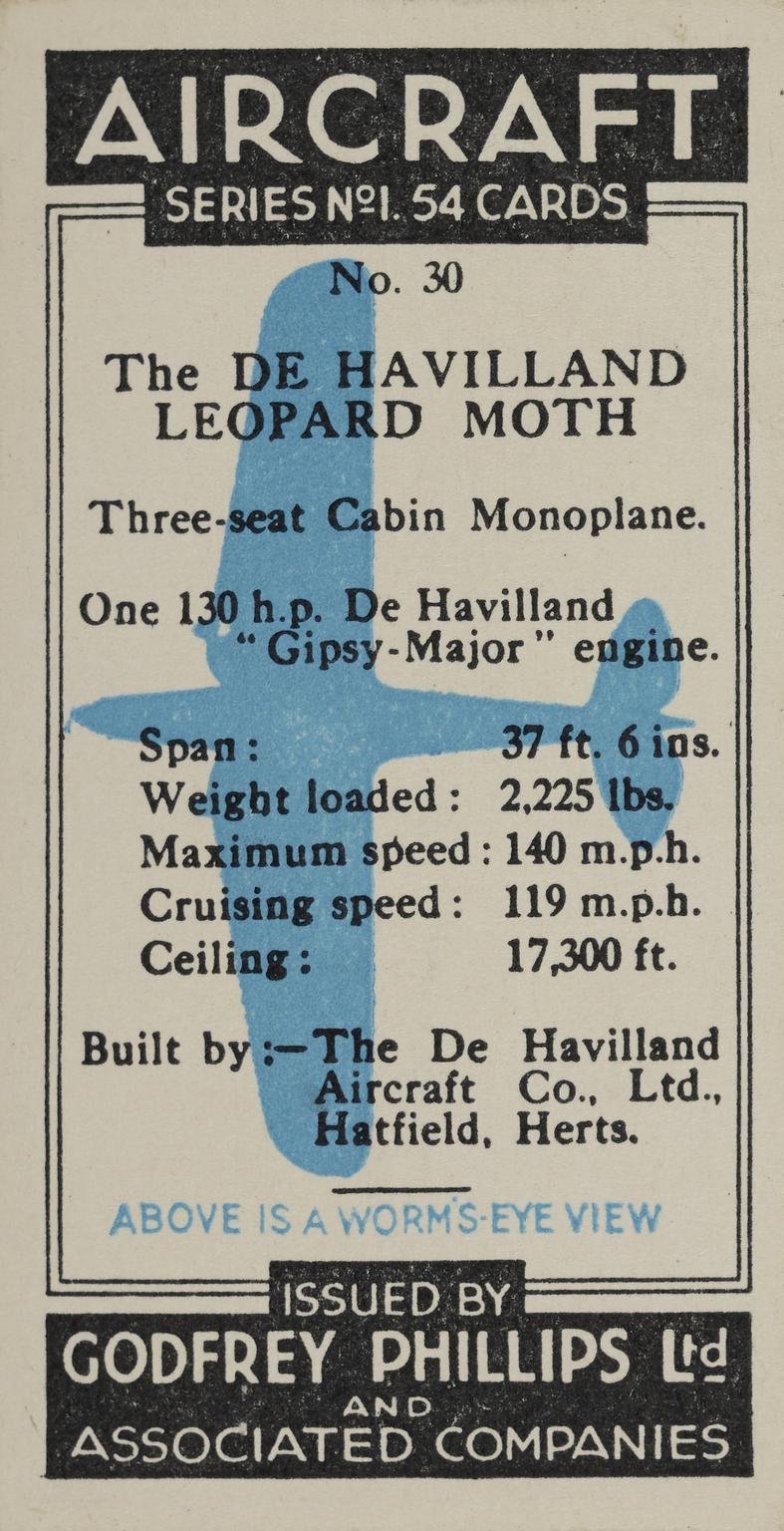 AIRCRAFT
SERIES Nº1. 54 CARDS

No. 30

The DE HAVILLAND LEOPARD MOTH

Three-seat Cabin Monoplane.

One 130 h.p. De Havilland "Gipsy-Major" engine.

Span: 37 ft. 6 ins.
Weight loaded: 2,225 lbs.
Maximum speed: 140 m.p.h.
Cruising speed: 119 m.p.h.
Ceiling: 17,300 ft.

Built by:—The De Havilland Aircraft Co., Ltd., Hatfield, Herts.

ABOVE IS A WORM'S-EYE VIEW

ISSUED BY
GODFREY PHILLIPS Ltd
AND
ASSOCIATED COMPANIES